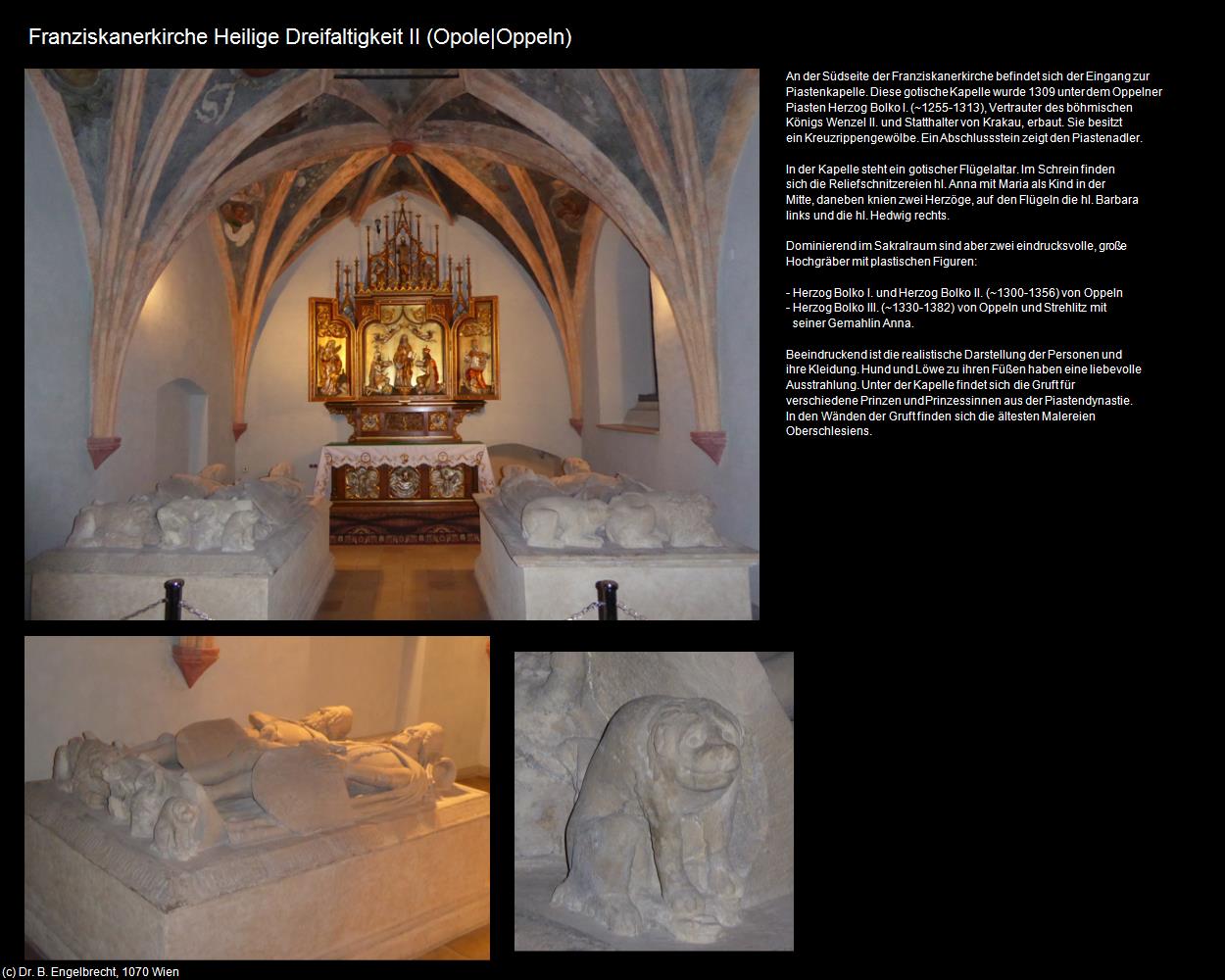 Franziskanerkirche Heilige Dreifaltigkeit II (Opole|Oppeln)

An der Südseite der Franziskanerkirche befindet sich der Eingang zur Piastenkapelle. Diese gotische Kapelle wurde 1309 unter dem Oppelner Piasten Herzog Bolko I. (~1255-1313), Vertrauter des böhmischen Königs Wenzel II. und Statthalter von Krakau, erbaut. Sie besitzt ein Kreuzrippengewölbe. Ein Abschlussstein zeigt den Piastenadler.

In der Kapelle steht ein gotischer Flügelaltar. Im Schrein finden sich die Reliefschnitzereien hl. Anna mit Maria als Kind in der Mitte, daneben knien zwei Herzöge, auf den Flügeln die hl. Barbara links und die hl. Hedwig rechts.

Dominierend im Sakralraum sind aber zwei eindrucksvolle, große Hochgräber mit plastischen Figuren:

- Herzog Bolko I. und Herzog Bolko II. (~1300-1356) von Oppeln
- Herzog Bolko III. (~1330-1382) von Oppeln und Strehlitz mit seiner Gemahlin Anna.

Beeindruckend ist die realistische Darstellung der Personen und ihre Kleidung. Hund und Löwe zu ihren Füßen haben eine liebevolle Ausstrahlung. Unter der Kapelle findet sich die Gruft für verschiedene Prinzen und Prinzessinnen aus der Piastendynastie. In den Wänden der Gruft finden sich die ältesten Malereien Oberschlesiens.

(c) Dr. B. Engelbrecht, 1070 Wien